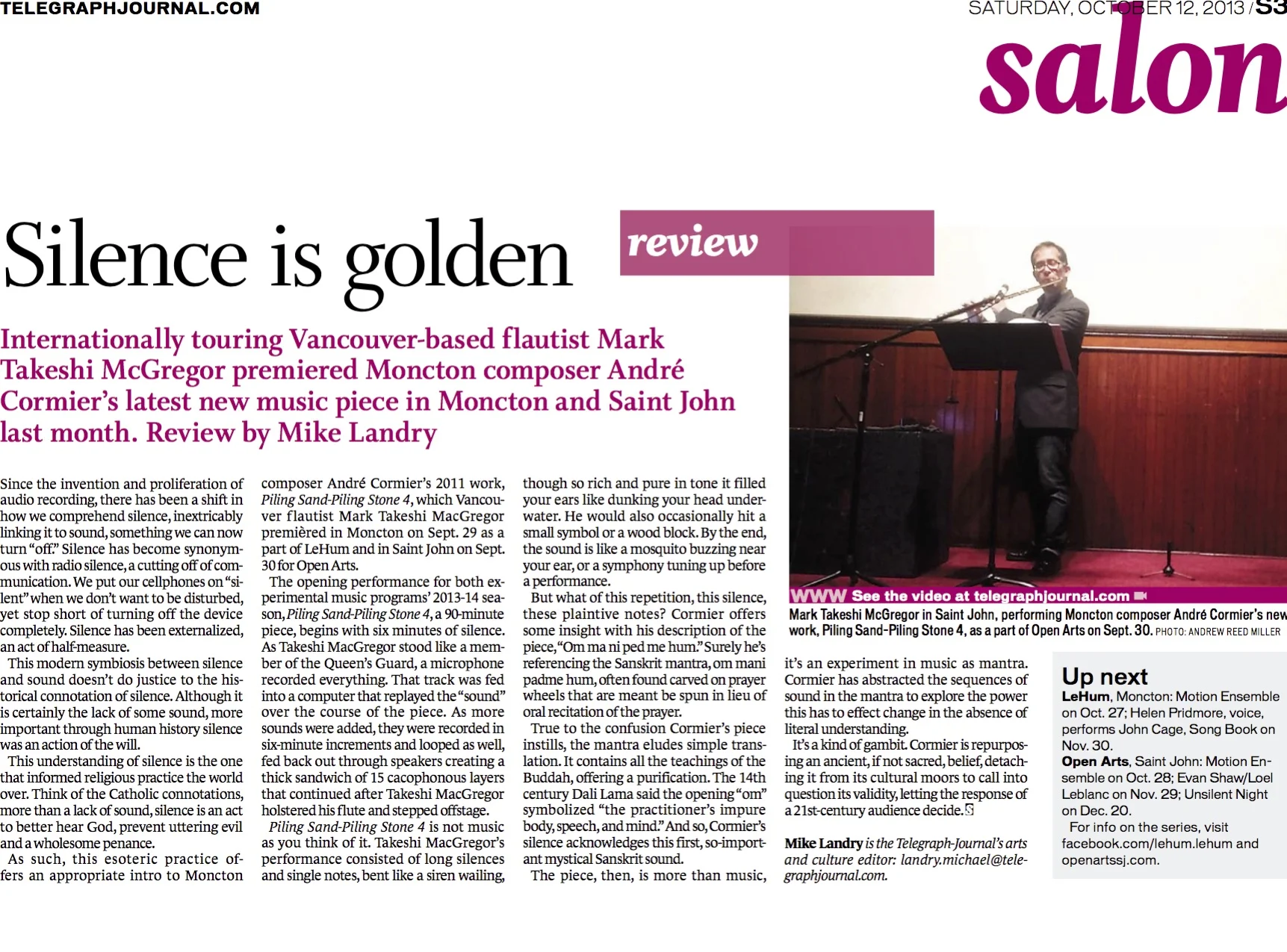 TELEGRAPHJOURNAL.COM

SATURDAY, OCTOBER 12, 2013 / S3

salon

Silence is golden

review

Internationally touring Vancouver-based flautist Mark Takeshi McGregor premiered Moncton composer André Cormier's latest new music piece in Moncton and Saint John last month. Review by Mike Landry

Since the invention and proliferation of audio recording, there has been a shift in how we comprehend silence, inextricably linking it to sound, something we can now turn "off." Silence has become synonymous with radio silence, a cutting off of communication. We put our cellphones on "silent" when we don't want to be disturbed, yet stop short of turning off the device completely. Silence has been externalized, an act of half-measure.

This modern symbiosis between silence and sound doesn't do justice to the historical connotation of silence. Although it is certainly the lack of some sound, more important through human history silence was an action of the will.

This understanding of silence is the one that informed religious practice the world over. Think of the Catholic connotations, more than a lack of sound, silence is an act to better hear God, prevent uttering evil and a wholesome penance.

As such, this esoteric practice offers an appropriate intro to Moncton composer André Cormier's 2011 work, Piling Sand-Piling Stone 4, which Vancouver flautist Mark Takeshi MacGregor premièred in Moncton on Sept. 29 as a part of LeHum and in Saint John on Sept. 30 for Open Arts.

The opening performance for both experimental music programs' 2013-14 season, Piling Sand-Piling Stone 4, a 90-minute piece, begins with six minutes of silence. As Takeshi MacGregor stood like a member of the Queen's Guard, a microphone recorded everything. That track was fed into a computer that replayed the "sound" over the course of the piece. As more sounds were added, they were recorded in six-minute increments and looped as well, fed back out through speakers creating a thick sandwich of 15 cacophonous layers that continued after Takeshi MacGregor holstered his flute and stepped offstage.

Piling Sand-Piling Stone 4 is not music as you think of it. Takeshi MacGregor's performance consisted of long silences and single notes, bent like a siren wailing, though so rich and pure in tone it filled your ears like dunking your head underwater. He would also occasionally hit a small symbol or a wood block. By the end, the sound is like a mosquito buzzing near your ear, or a symphony tuning up before a performance.

But what of this repetition, this silence, these plaintive notes? Cormier offers some insight with his description of the piece, "Om ma ni ped me hum." Surely he's referencing the Sanskrit mantra, om mani padme hum, often found carved on prayer wheels that are meant be spun in lieu of oral recitation of the prayer.

True to the confusion Cormier's piece instills, the mantra eludes simple translation. It contains all the teachings of the Buddah, offering a purification. The 14th century Dali Lama said the opening "om" symbolized "the practitioner's impure body, speech, and mind." And so, Cormier's silence acknowledges this first, so-important mystical Sanskrit sound.

The piece, then, is more than music, it's an experiment in music as mantra. Cormier has abstracted the sequences of sound in the mantra to explore the power this has to effect change in the absence of literal understanding.

It's a kind of gambit. Cormier is repurposing an ancient, if not sacred, belief, detaching it from its cultural moors to call into question its validity, letting the response of a 21st-century audience decide.

Mike Landry is the Telegraph-Journal's arts and culture editor: landry.michael@telegraphjournal.com.

WWW See the video at telegraphjournal.com

Mark Takeshi McGregor in Saint John, performing Moncton composer André Cormier's new work, Piling Sand-Piling Stone 4, as a part of Open Arts on Sept. 30. PHOTO: ANDREW REED MILLER

Up next
LeHum, Moncton: Motion Ensemble on Oct. 27; Helen Pridmore, voice, performs John Cage, Song Book on Nov. 30.
Open Arts, Saint John: Motion Ensemble on Oct. 28; Evan Shaw/Loel Leblanc on Nov. 29; Unsilent Night on Dec. 20.
For info on the series, visit facebook.com/lehum.lehum and openartssj.com.